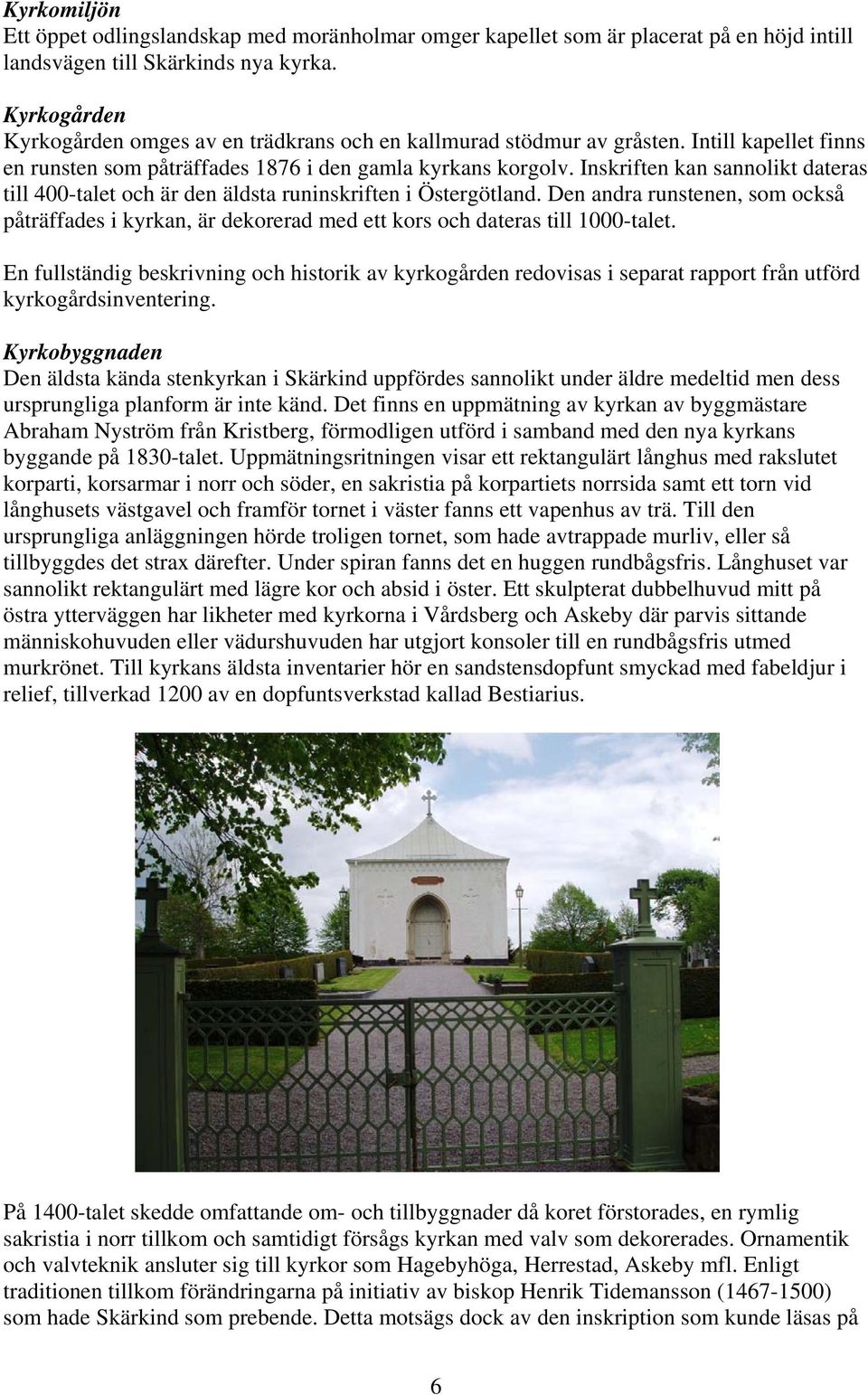 Kyrkomiljön
Ett öppet odlingslandskap med moränholmar omger kapellet som är placerat på en höjd intill landsvägen till Skärkinds nya kyrka.

Kyrkogården
Kyrkogården omges av en trädkrans och en kallmurad stödmur av gråsten. Intill kapellet finns en runsten som påträffades 1876 i den gamla kyrkans korgolv. Inskriften kan sannolikt dateras till 400-talet och är den äldsta runinskriften i Östergötland. Den andra runstenen, som också påträffades i kyrkan, är dekorerad med ett kors och dateras till 1000-talet.

En fullständig beskrivning och historik av kyrkogården redovisas i separat rapport från utförd kyrkogårdsinventering.

Kyrkobyggnaden
Den äldsta kända stenkyrkan i Skärkind uppfördes sannolikt under äldre medeltid men dess ursprungliga planform är inte känd. Det finns en uppmätning av kyrkan av byggmästare Abraham Nyström från Kristberg, förmodligen utförd i samband med den nya kyrkans byggande på 1830-talet. Uppmätningsritningen visar ett rektangulärt långhus med rakslutet korparti, korsarmar i norr och söder, en sakristia på korpartiets norrsida samt ett torn vid långhusets västgavel och framför tornet i väster fanns ett vapenhus av trä. Till den ursprungliga anläggningen hörde troligen tornet, som hade avtrappade murliv, eller så tillbyggdes det strax därefter. Under spiran fanns det en huggen rundbågsfris. Långhuset var sannolikt rektangulärt med lägre kor och absid i öster. Ett skulpterat dubbelhuvud mitt på östra ytterväggen har likheter med kyrkorna i Vårdsberg och Askeby där parvis sittande människohuvuden eller vädurshuvuden har utgjort konsoler till en rundbågsfris utmed murkrönet. Till kyrkans äldsta inventarier hör en sandstensdopfunt smyckad med fabeldjur i relief, tillverkad 1200 av en dopfuntsverkstad kallad Bestiarius.

På 1400-talet skedde omfattande om- och tillbyggnader då koret förstorades, en rymlig sakristia i norr tillkom och samtidigt försågs kyrkan med valv som dekorerades. Ornamentik och valvteknik ansluter sig till kyrkor som Hagebyhöga, Herrestad, Askeby mfl. Enligt traditionen tillkom förändringarna på initiativ av biskop Henrik Tidemansson (1467-1500) som hade Skärkind som prebende. Detta motsägs dock av den inskription som kunde läsas på

6